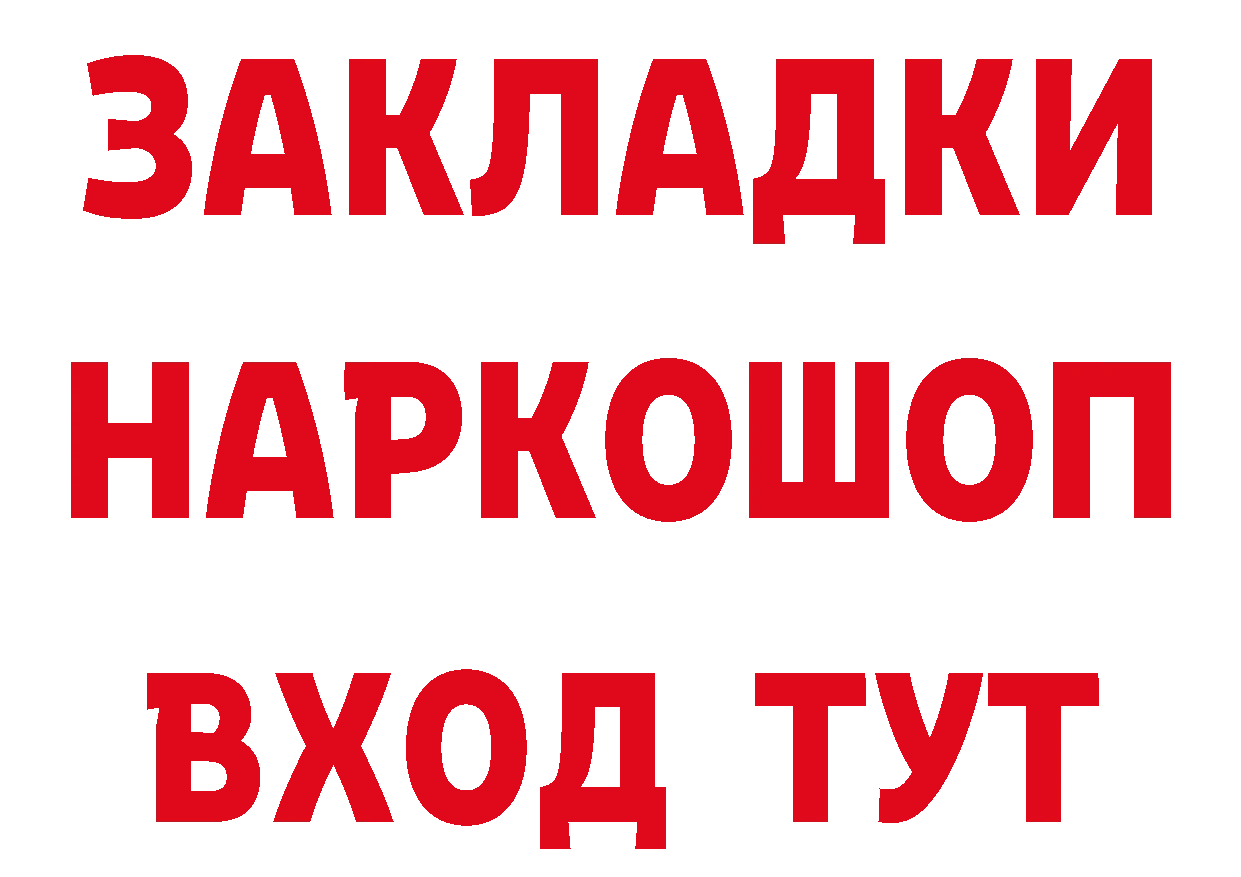 ЗАКЛАДКИ НАРКОШОП ВХОД ТУТ